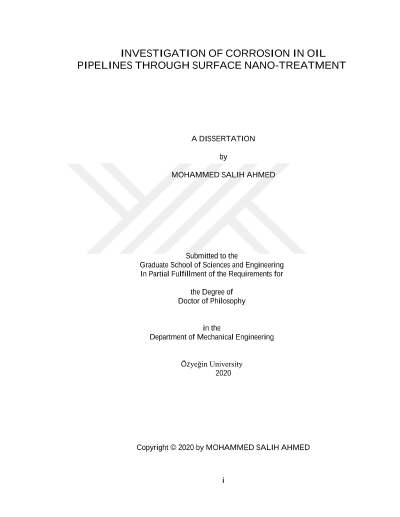 INVESTIGATION OF CORROSION IN OIL PIPELINES THROUGH SURFACE NANO-TREATMENT

A DISSERTATION

by

MOHAMMED SALIH AHMED

Submitted to the
Graduate School of Sciences and Engineering
In Partial Fulfillment of the Requirements for

the Degree of
Doctor of Philosophy

in the
Department of Mechanical Engineering

Özyeğin University
2020

Copyright © 2020 by MOHAMMED SALIH AHMED

i